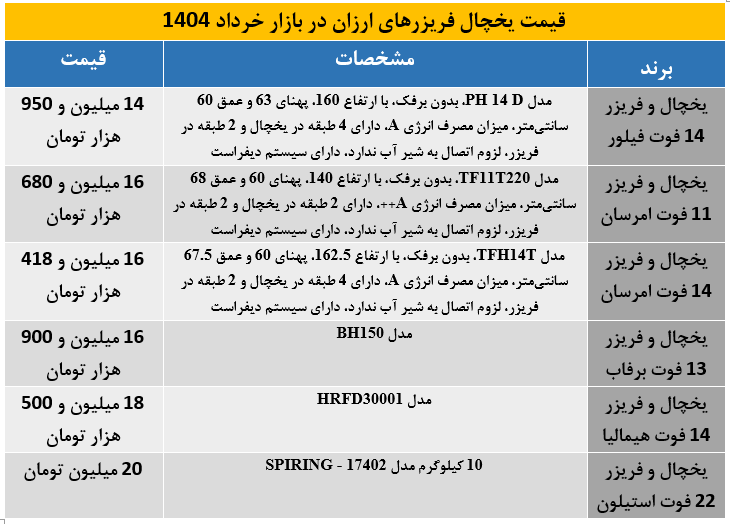 قیمت یخچال فریزرهای ارزان در بازار خرداد 1404

| برند | مشخصات | قیمت |
|---|---|---|
| یخچال و فریزر 14 فوت فیلور | مدل PH 14 D، بدون برفک، با ارتفاع 160، پهنای 63 و عمق 60 سانتی‌متر، میزان مصرف انرژی A، دارای 4 طبقه در یخچال و 2 طبقه در فریزر، لزوم اتصال به شیر آب ندارد، دارای سیستم دیفراست | 14 میلیون و 950 هزار تومان |
| یخچال و فریزر 11 فوت امرسان | مدل TF11T220، بدون برفک، با ارتفاع 140، پهنای 60 و عمق 68 سانتی‌متر، میزان مصرف انرژی A++، دارای 2 طبقه در یخچال و 2 طبقه در فریزر، لزوم اتصال به شیر آب ندارد، دارای سیستم دیفراست | 16 میلیون و 680 هزار تومان |
| یخچال و فریزر 14 فوت امرسان | مدل TFH14T، بدون برفک، با ارتفاع 162.5، پهنای 60 و عمق 67.5 سانتی‌متر، میزان مصرف انرژی A، دارای 4 طبقه در یخچال و 2 طبقه در فریزر، لزوم اتصال به شیر آب ندارد، دارای سیستم دیفراست | 16 میلیون و 418 هزار تومان |
| یخچال و فریزر 13 فوت برفاب | مدل BH150 | 16 میلیون و 900 هزار تومان |
| یخچال و فریزر 14 فوت هیمالیا | مدل HRFD30001 | 18 میلیون و 500 هزار تومان |
| یخچال و فریزر 22 فوت استیلون | 10 کیلوگرم مدل SPIRING - 17402 | 20 میلیون تومان |